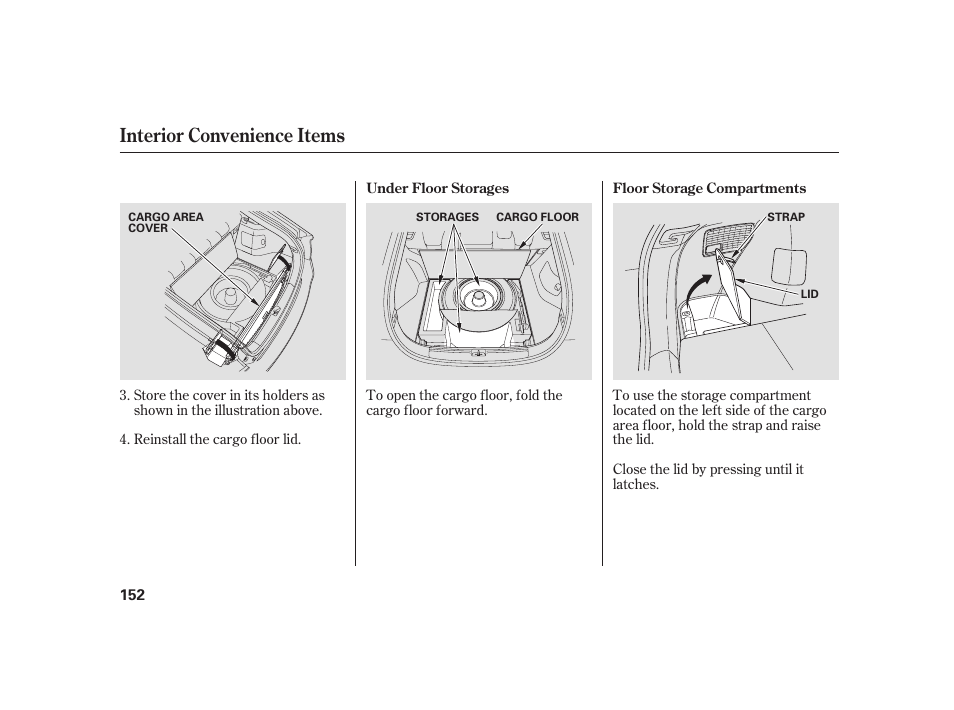 Interior Convenience Items

CARGO AREA COVER

3. Store the cover in its holders as shown in the illustration above.

4. Reinstall the cargo floor lid.

Under Floor Storages

STORAGES CARGO FLOOR

To open the cargo floor, fold the cargo floor forward.

Floor Storage Compartments

STRAP

LID

To use the storage compartment located on the left side of the cargo area floor, hold the strap and raise the lid.

Close the lid by pressing until it latches.

152